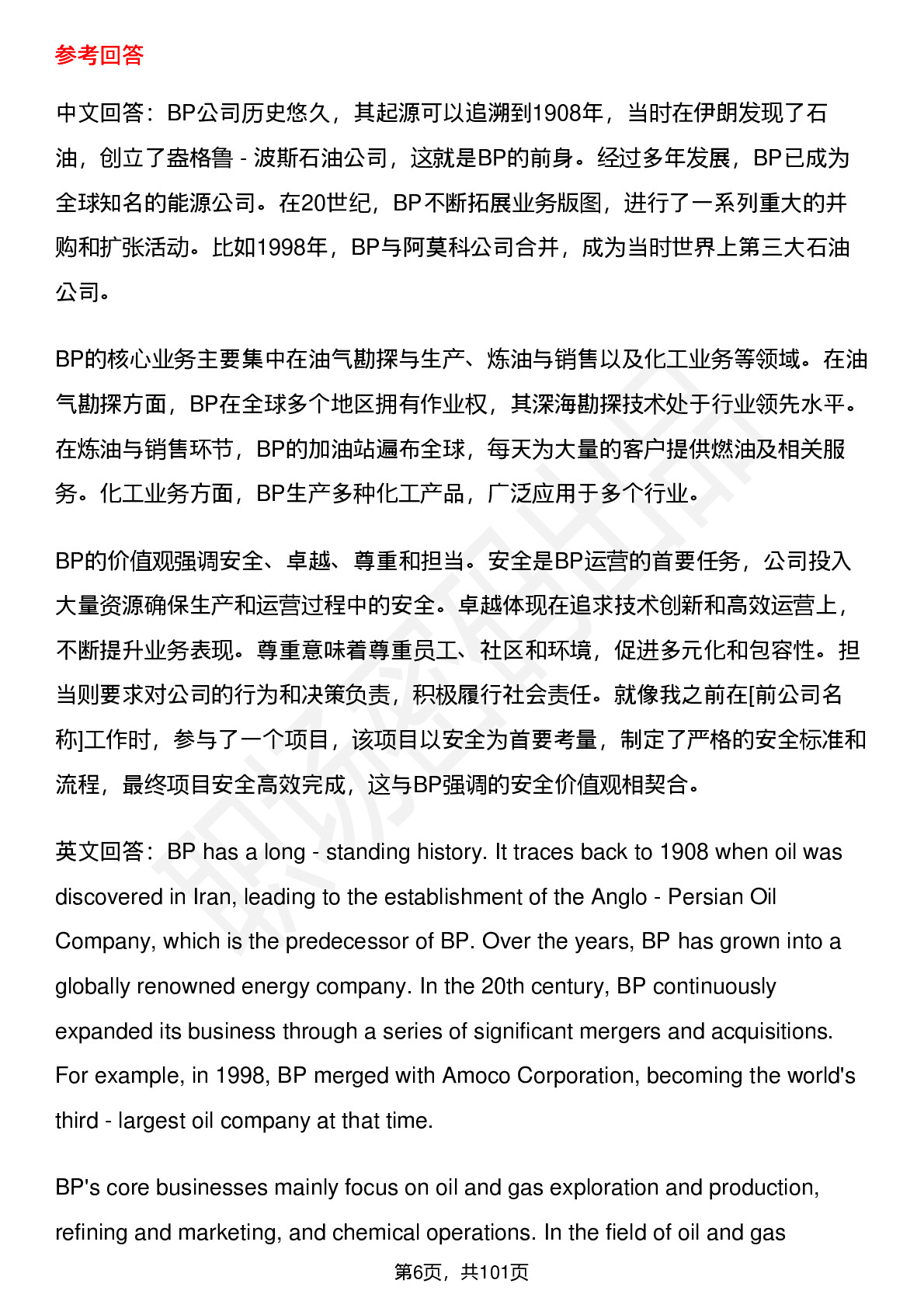 参考回答

中文回答：BP公司历史悠久，其起源可以追溯到1908年，当时在伊朗发现了石油，创立了盎格鲁 - 波斯石油公司，这就是BP的前身。经过多年发展，BP已成为全球知名的能源公司。在20世纪，BP不断拓展业务版图，进行了一系列重大的并购和扩张活动。比如1998年，BP与阿莫科公司合并，成为当时世界上第三大石油公司。

BP的核心业务主要集中在油气勘探与生产、炼油与销售以及化工业务等领域。在油气勘探方面，BP在全球多个地区拥有作业权，其深海勘探技术处于行业领先水平。在炼油与销售环节，BP的加油站遍布全球，每天为大量的客户提供燃油及相关服务。化工业务方面，BP生产多种化工产品，广泛应用于多个行业。

BP的价值观强调安全、卓越、尊重和担当。安全是BP运营的首要任务，公司投入大量资源确保生产和运营过程中的安全。卓越体现在追求技术创新和高效运营上，不断提升业务表现。尊重意味着尊重员工、社区和环境，促进多元化和包容性。担当则要求对公司的行为和决策负责，积极履行社会责任。就像我之前在[前公司名称]工作时，参与了一个项目，该项目以安全为首要考量，制定了严格的安全标准和流程，最终项目安全高效完成，这与BP强调的安全价值观相契合。

英文回答：BP has a long - standing history. It traces back to 1908 when oil was discovered in Iran, leading to the establishment of the Anglo - Persian Oil Company, which is the predecessor of BP. Over the years, BP has grown into a globally renowned energy company. In the 20th century, BP continuously expanded its business through a series of significant mergers and acquisitions. For example, in 1998, BP merged with Amoco Corporation, becoming the world's third - largest oil company at that time.

BP's core businesses mainly focus on oil and gas exploration and production, refining and marketing, and chemical operations. In the field of oil and gas

第6页，共101页